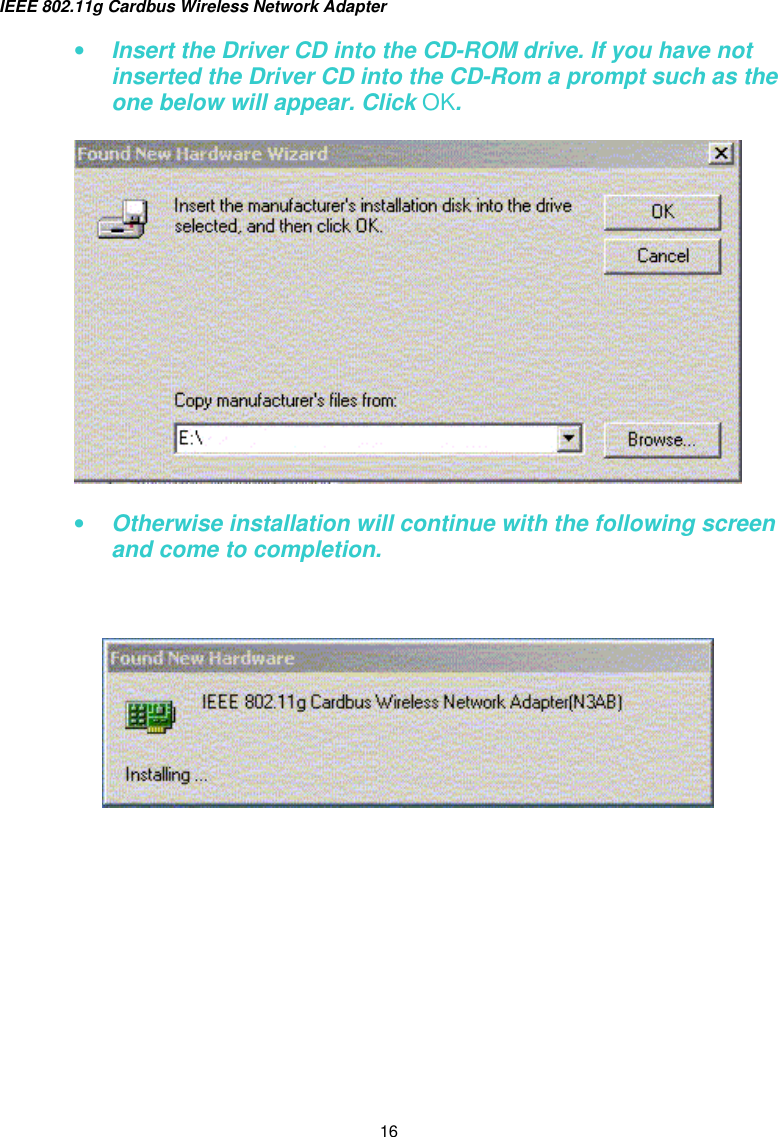 IEEE 802.11g Cardbus Wireless Network Adapter

• Insert the Driver CD into the CD-ROM drive. If you have not inserted the Driver CD into the CD-Rom a prompt such as the one below will appear. Click OK.

Found New Hardware Wizard

Insert the manufacturer's installation disk into the drive selected, and then click OK.

OK

Cancel

Copy manufacturer's files from:

E:\

Browse...

• Otherwise installation will continue with the following screen and come to completion.

Found New Hardware

IEEE 802.11g Cardbus Wireless Network Adapter(N3AB)

Installing ...

16